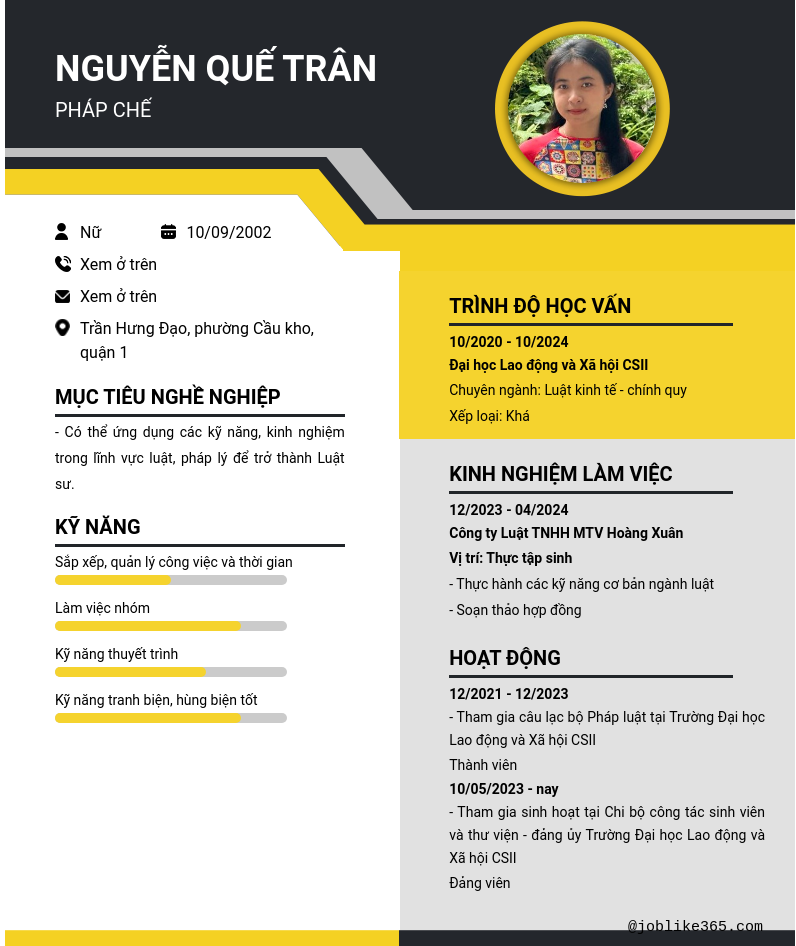 NGUYỄN QUẾ TRÂN
PHÁP CHẾ

Nữ
10/09/2002
Xem ở trên
Xem ở trên
Trần Hưng Đạo, phường Cầu kho, quận 1

MỤC TIÊU NGHỀ NGHIỆP
- Có thể ứng dụng các kỹ năng, kinh nghiệm trong lĩnh vực luật, pháp lý để trở thành Luật sư.

KỸ NĂNG
Sắp xếp, quản lý công việc và thời gian
Làm việc nhóm
Kỹ năng thuyết trình
Kỹ năng tranh biện, hùng biện tốt

TRÌNH ĐỘ HỌC VẤN
10/2020 - 10/2024
Đại học Lao động và Xã hội CSII
Chuyên ngành: Luật kinh tế - chính quy
Xếp loại: Khá

KINH NGHIỆM LÀM VIỆC
12/2023 - 04/2024
Công ty Luật TNHH MTV Hoàng Xuân
Vị trí: Thực tập sinh
- Thực hành các kỹ năng cơ bản ngành luật
- Soạn thảo hợp đồng

HOẠT ĐỘNG
12/2021 - 12/2023
- Tham gia câu lạc bộ Pháp luật tại Trường Đại học Lao động và Xã hội CSII
Thành viên
10/05/2023 - nay
- Tham gia sinh hoạt tại Chi bộ công tác sinh viên và thư viện - đảng ủy Trường Đại học Lao động và Xã hội CSII
Đảng viên

@joblike365.com